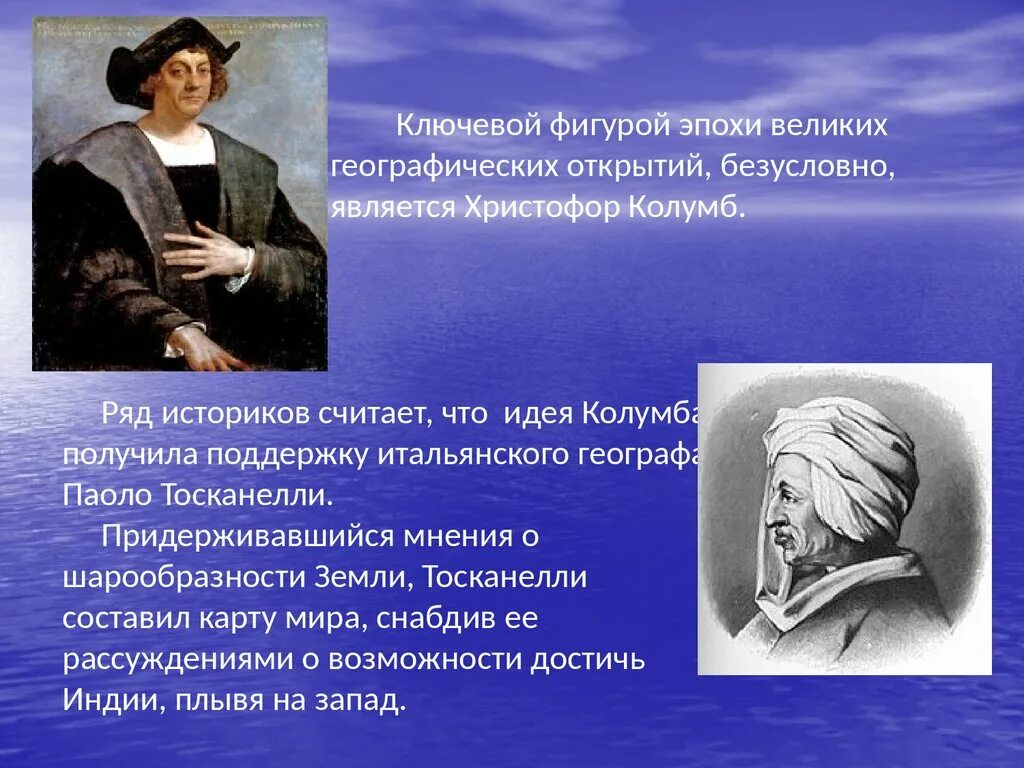 Ключевой фигурой эпохи великих географических открытий, безусловно, является Христофор Колумб.

Ряд историков считает, что идея Колумба получила поддержку итальянского географа Паоло Тосканелли.

Придерживавшийся мнения о шарообразности Земли, Тосканелли составил карту мира, снабдив ее рассуждениями о возможности достичь Индии, плывя на запад.